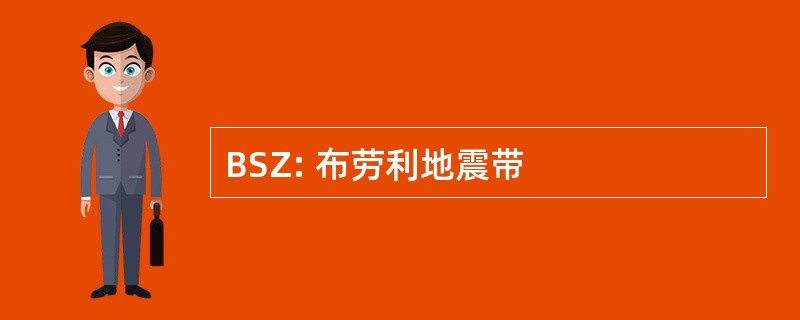 BSZ: 布劳利地震带